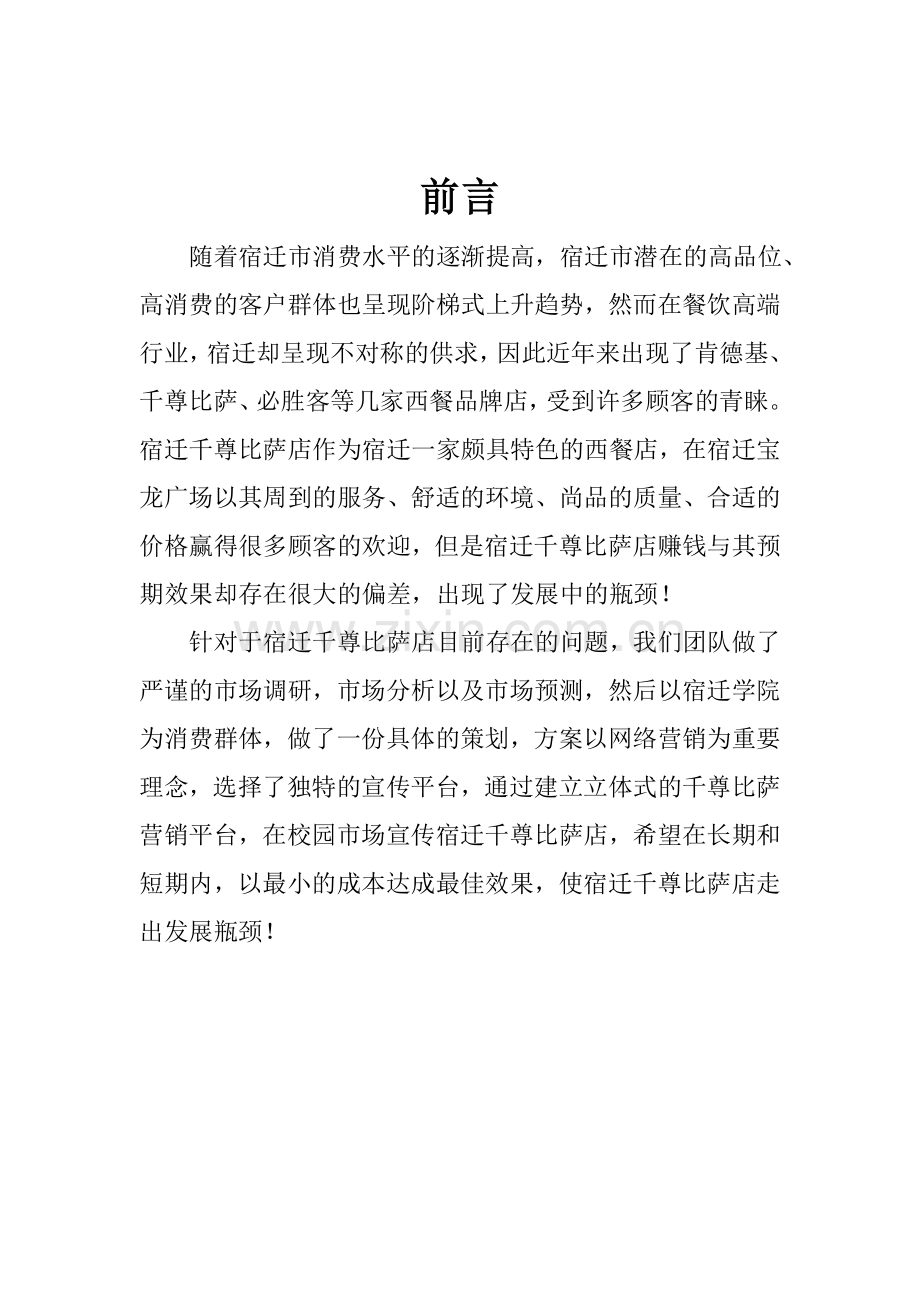 前言

随着宿迁市消费水平的逐渐提高，宿迁市潜在的高品位、高消费的客户群体也呈现阶梯式上升趋势，然而在餐饮高端行业，宿迁却呈现不对称的供求，因此近年来出现了肯德基、千尊比萨、必胜客等几家西餐品牌店，受到许多顾客的青睐。宿迁千尊比萨店作为宿迁一家颇具特色的西餐店，在宿迁宝龙广场以其周到的服务、舒适的环境、尚品的质量、合适的价格赢得很多顾客的欢迎，但是宿迁千尊比萨店赚钱与其预期效果却存在很大的偏差，出现了发展中的瓶颈！

针对于宿迁千尊比萨店目前存在的问题，我们团队做了严谨的市场调研，市场分析以及市场预测，然后以宿迁学院为消费群体，做了一份具体的策划，方案以网络营销为重要理念，选择了独特的宣传平台，通过建立立体式的千尊比萨营销平台，在校园市场宣传宿迁千尊比萨店，希望在长期和短期内，以最小的成本达成最佳效果，使宿迁千尊比萨店走出发展瓶颈！

www.zixin.com.cn